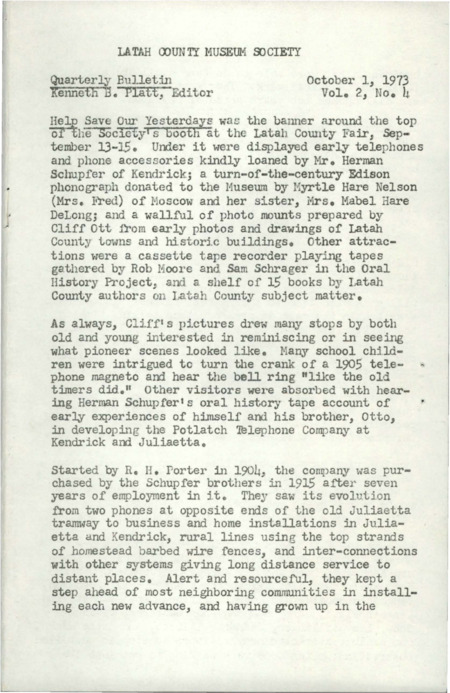 LATAH COUNTY MUSEUM SOCIETY

Quarterly Bulletin
Kenneth B. Platt, Editor

October 1, 1973
Vol. 2, No. 4

Help Save Our Yesterdays was the banner around the top of the Society's booth at the Latah County Fair, September 13-15. Under it were displayed early telephones and phone accessories kindly loaned by Mr. Herman Schupfer of Kendrick; a turn-of-the-century Edison phonograph donated to the Museum by Myrtle Hare Nelson (Mrs. Fred) of Moscow and her sister, Mrs. Mabel Hare DeLong; and a wallful of photo mounts prepared by Cliff Ott from early photos and drawings of Latah County towns and historic buildings. Other attractions were a cassette tape recorder playing tapes gathered by Rob Moore and Sam Schrager in the Oral History Project, and a shelf of 15 books by Latah County authors on Latah County subject matter.

As always, Cliff's pictures drew many stops by both old and young interested in reminiscing or in seeing what pioneer scenes looked like. Many school children were intrigued to turn the crank of a 1905 telephone magneto and hear the bell ring "like the old timers did." Other visitors were absorbed with hearing Herman Schupfer's oral history tape account of early experiences of himself and his brother, Otto, in developing the Potlatch Telephone Company at Kendrick and Juliaetta.

Started by R. H. Porter in 1904, the company was purchased by the Schupfer brothers in 1915 after seven years of employment in it. They saw its evolution from two phones at opposite ends of the old Juliaetta tramway to business and home installations in Juliaetta and Kendrick, rural lines using the top strands of homestead barbed wire fences, and inter-connections with other systems giving long distance service to distant places. Alert and resourceful, they kept a step ahead of most neighboring communities in installing each new advance, and having grown up in the